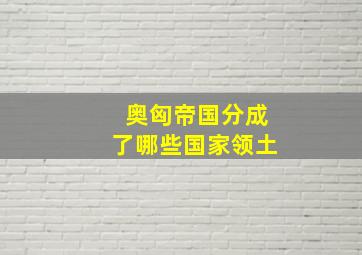 奥匈帝国分成
了哪些国家领土